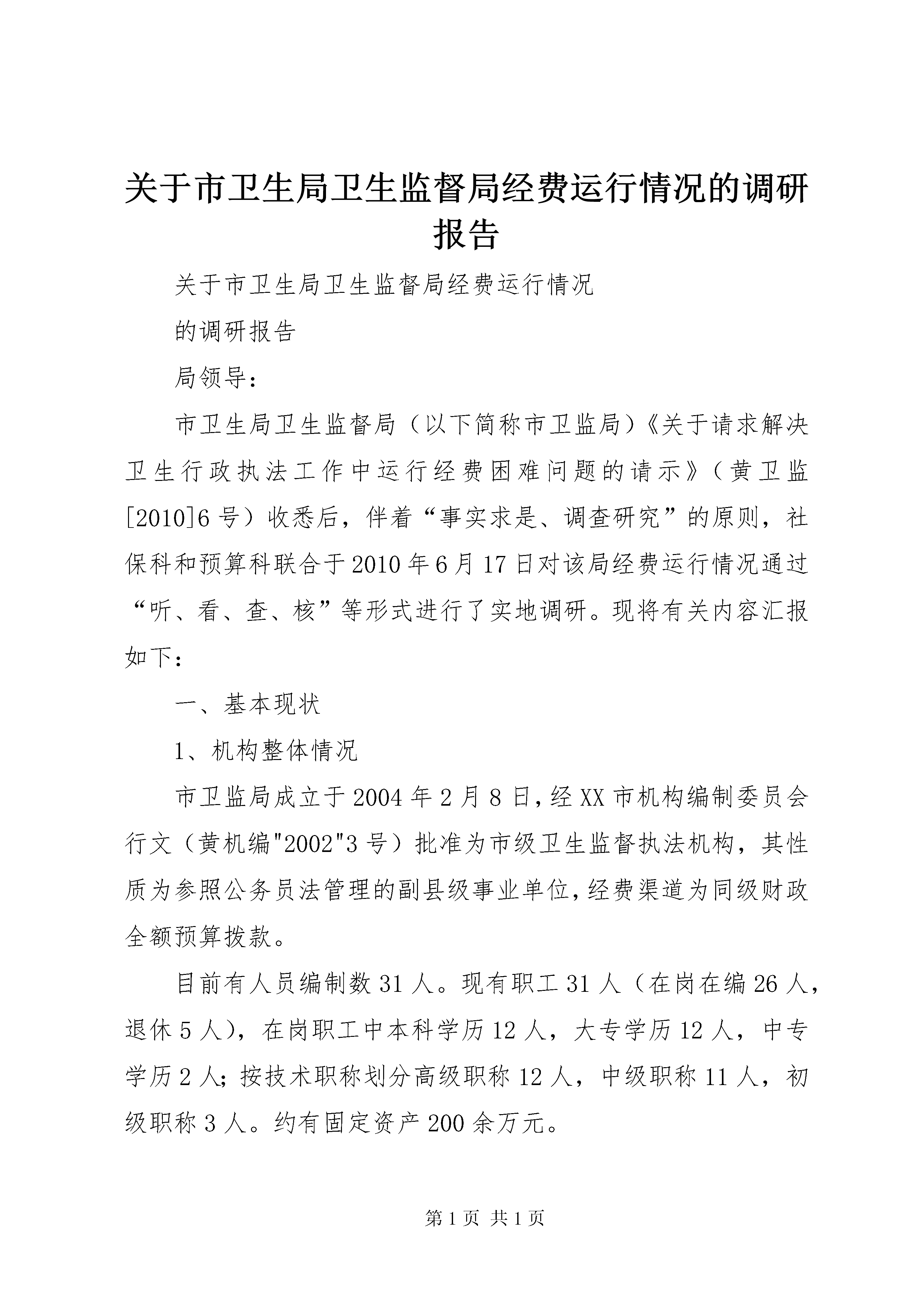 关于市卫生局卫生监督局经费运行情况的调研报告

关于市卫生局卫生监督局经费运行情况

的调研报告

局领导：

市卫生局卫生监督局（以下简称市卫监局）《关于请求解决卫生行政执法工作中运行经费困难问题的请示》（黄卫监[2010]6号）收悉后，伴着“事实求是、调查研究”的原则，社保科和预算科联合于2010年6月17日对该局经费运行情况通过“听、看、查、核”等形式进行了实地调研。现将有关内容汇报如下：

一、基本现状

1、机构整体情况

市卫监局成立于2004年2月8日，经XX市机构编制委员会行文（黄机编"2002"3号）批准为市级卫生监督执法机构，其性质为参照公务员法管理的副县级事业单位，经费渠道为同级财政全额预算拨款。

目前有人员编制数31人。现有职工31人（在岗在编26人，退休5人），在岗职工中本科学历12人，大专学历12人，中专学历2人；按技术职称划分高级职称12人，中级职称11人，初级职称3人。约有固定资产200余万元。

第1页 共1页